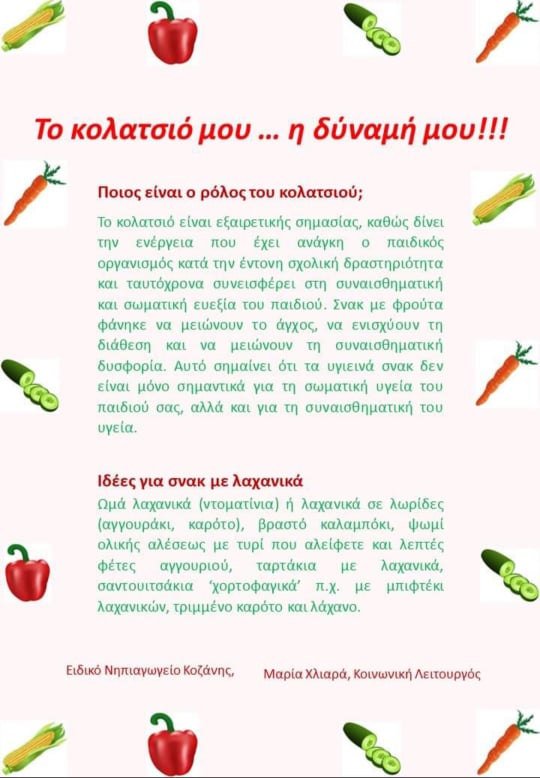 Το κολατσιό μου … η δύναμή μου!!!

Ποιος είναι ο ρόλος του κολατσιού;

Το κολατσιό είναι εξαιρετικής σημασίας, καθώς δίνει την ενέργεια που έχει ανάγκη ο παιδικός οργανισμός κατά την έντονη σχολική δραστηριότητα και ταυτόχρονα συνεισφέρει στη συναισθηματική και σωματική ευεξία του παιδιού. Σνακ με φρούτα φάνηκε να μειώνουν το άγχος, να ενισχύουν τη διάθεση και να μειώνουν τη συναισθηματική δυσφορία. Αυτό σημαίνει ότι τα υγιεινά σνακ δεν είναι μόνο σημαντικά για τη σωματική υγεία του παιδιού σας, αλλά και για τη συναισθηματική του υγεία.

Ιδέες για σνακ με λαχανικά

Ωμά λαχανικά (ντοματίνια) ή λαχανικά σε λωρίδες (αγγουράκι, καρότο), βραστό καλαμπόκι, ψωμί ολικής αλέσεως με τυρί που αλείφετε και λεπτές φέτες αγγουριού, ταρτάκια με λαχανικά, σαντουιτσάκια 'χορτοφαγικά' π.χ. με μπιφτέκι λαχανικών, τριμμένο καρότο και λάχανο.

Ειδικό Νηπιαγωγείο Κοζάνης,

Μαρία Χλιαρά, Κοινωνική Λειτουργός